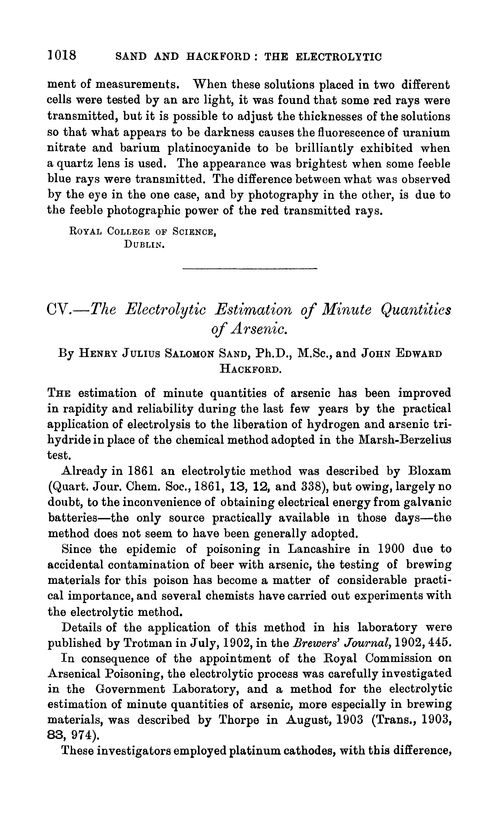 1018 SAND AND HACKFORD: THE ELECTROLYTIC

ment of measurements. When these solutions placed in two different cells were tested by an arc light, it was found that some red rays were transmitted, but it is possible to adjust the thicknesses of the solutions so that what appears to be darkness causes the fluorescence of uranium nitrate and barium platinocyanide to be brilliantly exhibited when a quartz lens is used. The appearance was brightest when some feeble blue rays were transmitted. The difference between what was observed by the eye in the one case, and by photography in the other, is due to the feeble photographic power of the red transmitted rays.

ROYAL COLLEGE OF SCIENCE,
DUBLIN.

CV.—The Electrolytic Estimation of Minute Quantities of Arsenic.

By HENRY JULIUS SALOMON SAND, Ph.D., M.Sc., and JOHN EDWARD HACKFORD.

THE estimation of minute quantities of arsenic has been improved in rapidity and reliability during the last few years by the practical application of electrolysis to the liberation of hydrogen and arsenic trihydride in place of the chemical method adopted in the Marsh-Berzelius test.

Already in 1861 an electrolytic method was described by Bloxam (Quart. Jour. Chem. Soc., 1861, 13, 12, and 338), but owing, largely no doubt, to the inconvenience of obtaining electrical energy from galvanic batteries—the only source practically available in those days—the method does not seem to have been generally adopted.

Since the epidemic of poisoning in Lancashire in 1900 due to accidental contamination of beer with arsenic, the testing of brewing materials for this poison has become a matter of considerable practical importance, and several chemists have carried out experiments with the electrolytic method.

Details of the application of this method in his laboratory were published by Trotman in July, 1902, in the Brewers' Journal, 1902, 445.

In consequence of the appointment of the Royal Commission on Arsenical Poisoning, the electrolytic process was carefully investigated in the Government Laboratory, and a method for the electrolytic estimation of minute quantities of arsenic, more especially in brewing materials, was described by Thorpe in August, 1903 (Trans., 1903, 83, 974).

These investigators employed platinum cathodes, with this difference,